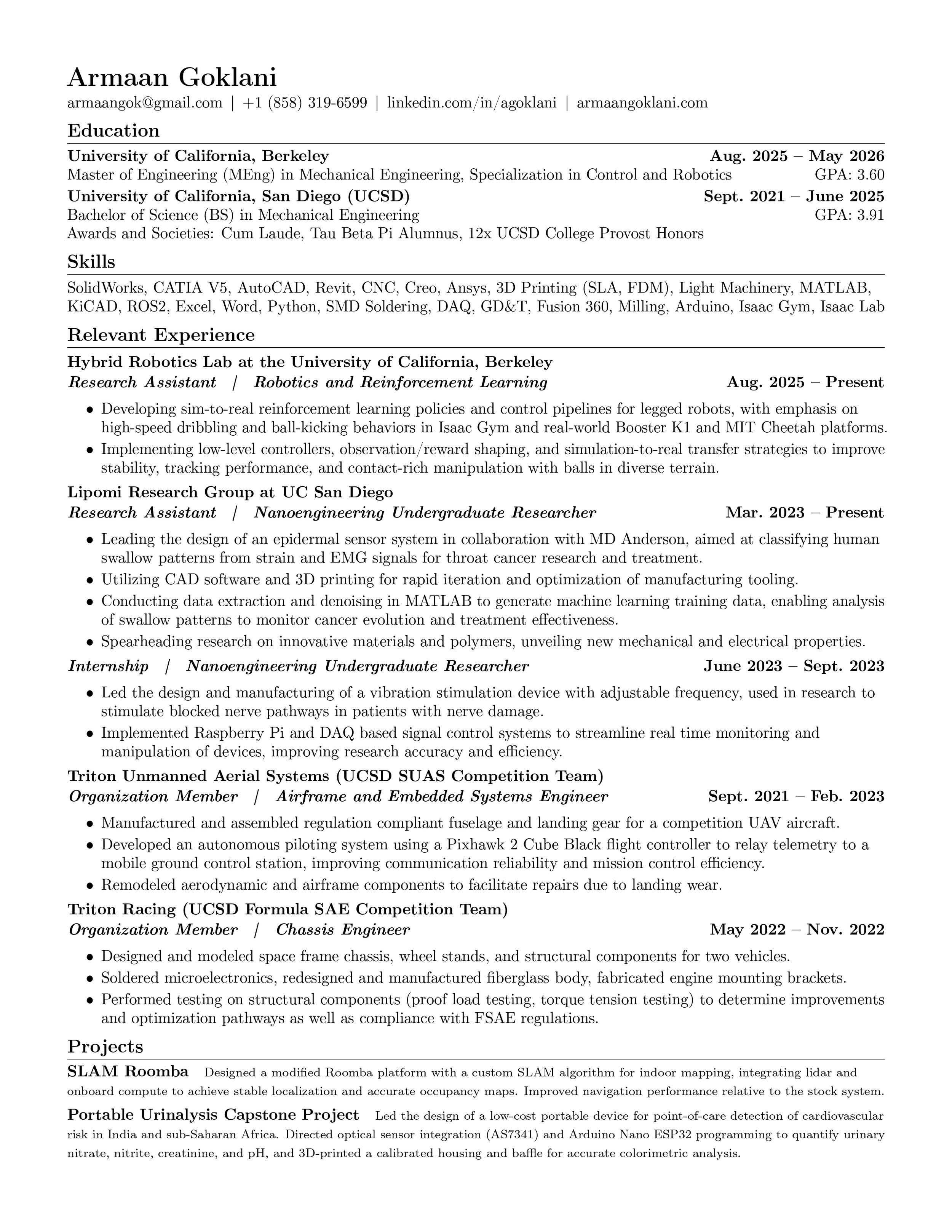 Armaan Goklani
armaangok@gmail.com | +1 (858) 319-6599 | linkedin.com/in/agoklani | armaangoklani.com

Education

University of California, Berkeley Aug. 2025 – May 2026
Master of Engineering (MEng) in Mechanical Engineering, Specialization in Control and Robotics GPA: 3.60
University of California, San Diego (UCSD) Sept. 2021 – June 2025
Bachelor of Science (BS) in Mechanical Engineering GPA: 3.91
Awards and Societies: Cum Laude, Tau Beta Pi Alumnus, 12x UCSD College Provost Honors

Skills

SolidWorks, CATIA V5, AutoCAD, Revit, CNC, Creo, Ansys, 3D Printing (SLA, FDM), Light Machinery, MATLAB, KiCAD, ROS2, Excel, Word, Python, SMD Soldering, DAQ, GD&T, Fusion 360, Milling, Arduino, Isaac Gym, Isaac Lab

Relevant Experience

Hybrid Robotics Lab at the University of California, Berkeley
Research Assistant | Robotics and Reinforcement Learning Aug. 2025 – Present
• Developing sim-to-real reinforcement learning policies and control pipelines for legged robots, with emphasis on high-speed dribbling and ball-kicking behaviors in Isaac Gym and real-world Booster K1 and MIT Cheetah platforms.
• Implementing low-level controllers, observation/reward shaping, and simulation-to-real transfer strategies to improve stability, tracking performance, and contact-rich manipulation with balls in diverse terrain.

Lipomi Research Group at UC San Diego
Research Assistant | Nanoengineering Undergraduate Researcher Mar. 2023 – Present
• Leading the design of an epidermal sensor system in collaboration with MD Anderson, aimed at classifying human swallow patterns from strain and EMG signals for throat cancer research and treatment.
• Utilizing CAD software and 3D printing for rapid iteration and optimization of manufacturing tooling.
• Conducting data extraction and denoising in MATLAB to generate machine learning training data, enabling analysis of swallow patterns to monitor cancer evolution and treatment effectiveness.
• Spearheading research on innovative materials and polymers, unveiling new mechanical and electrical properties.
Internship | Nanoengineering Undergraduate Researcher June 2023 – Sept. 2023
• Led the design and manufacturing of a vibration stimulation device with adjustable frequency, used in research to stimulate blocked nerve pathways in patients with nerve damage.
• Implemented Raspberry Pi and DAQ based signal control systems to streamline real time monitoring and manipulation of devices, improving research accuracy and efficiency.

Triton Unmanned Aerial Systems (UCSD SUAS Competition Team)
Organization Member | Airframe and Embedded Systems Engineer Sept. 2021 – Feb. 2023
• Manufactured and assembled regulation compliant fuselage and landing gear for a competition UAV aircraft.
• Developed an autonomous piloting system using a Pixhawk 2 Cube Black flight controller to relay telemetry to a mobile ground control station, improving communication reliability and mission control efficiency.
• Remodeled aerodynamic and airframe components to facilitate repairs due to landing wear.

Triton Racing (UCSD Formula SAE Competition Team)
Organization Member | Chassis Engineer May 2022 – Nov. 2022
• Designed and modeled space frame chassis, wheel stands, and structural components for two vehicles.
• Soldered microelectronics, redesigned and manufactured fiberglass body, fabricated engine mounting brackets.
• Performed testing on structural components (proof load testing, torque tension testing) to determine improvements and optimization pathways as well as compliance with FSAE regulations.

Projects

SLAM Roomba Designed a modified Roomba platform with a custom SLAM algorithm for indoor mapping, integrating lidar and onboard compute to achieve stable localization and accurate occupancy maps. Improved navigation performance relative to the stock system.

Portable Urinalysis Capstone Project Led the design of a low-cost portable device for point-of-care detection of cardiovascular risk in India and sub-Saharan Africa. Directed optical sensor integration (AS7341) and Arduino Nano ESP32 programming to quantify urinary nitrate, nitrite, creatinine, and pH, and 3D-printed a calibrated housing and baffle for accurate colorimetric analysis.